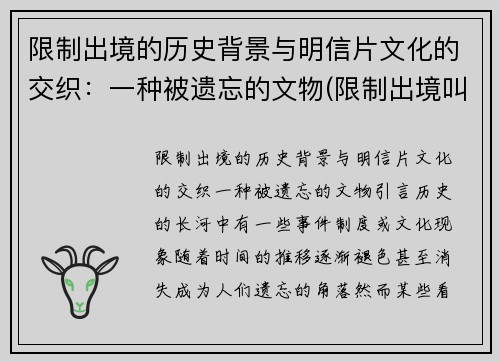 限制出境的历史背景与明信片文化的交织：一种被遗忘的文物(限制出境叫

限制出境的历史背景与明信片文化的交织一种被遗忘的文物引言历史的长河中有一些事件制度或文化现象随着时间的推移逐渐褪色甚至消失成为人们遗忘的角落然而某些看